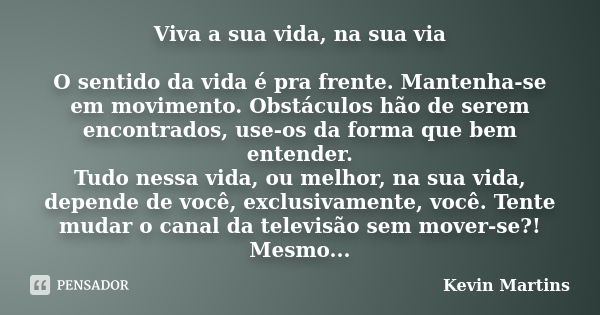 Viva a sua vida, na sua via

O sentido da vida é pra frente. Mantenha-se em movimento. Obstáculos hão de serem encontrados, use-os da forma que bem entender.
Tudo nessa vida, ou melhor, na sua vida, depende de você, exclusivamente, você. Tente mudar o canal da televisão sem mover-se?! Mesmo...

PENSADOR

Kevin Martins